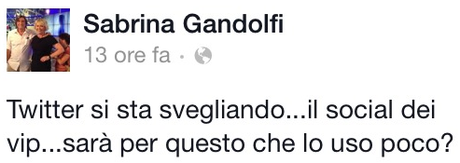 Sabrina Gandolfi
13 ore fa ·

Twitter si sta svegliando...il social dei vip...sarà per questo che lo uso poco?